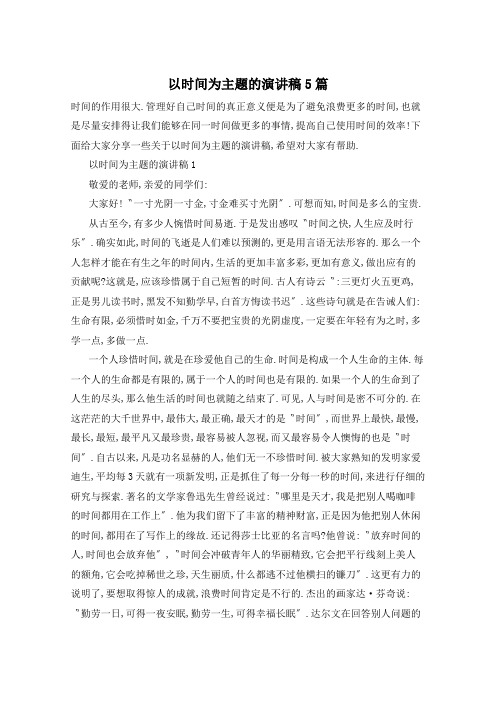 以时间为主题的演讲稿5篇

时间的作用很大.管理好自己时间的真正意义便是为了避免浪费更多的时间,也就是尽量安排得让我们能够在同一时间做更多的事情,提高自己使用时间的效率!下面给大家分享一些关于以时间为主题的演讲稿,希望对大家有帮助.

以时间为主题的演讲稿1

敬爱的老师,亲爱的同学们:

大家好!"一寸光阴一寸金,寸金难买寸光阴".可想而知,时间是多么的宝贵.

从古至今,有多少人惋惜时间易逝.于是发出感叹"时间之快,人生应及时行乐".确实如此,时间的飞逝是人们难以预测的,更是用言语无法形容的.那么一个人怎样才能在有生之年的时间内,生活的更加丰富多彩,更加有意义,做出应有的贡献呢?这就是,应该珍惜属于自己短暂的时间.古人有诗云":三更灯火五更鸡,正是男儿读书时,黑发不知勤学早,白首方悔读书迟".这些诗句就是在告诫人们:生命有限,必须惜时如金,千万不要把宝贵的光阴虚度,一定要在年轻有为之时,多学一点,多做一点.

一个人珍惜时间,就是在珍爱他自己的生命.时间是构成一个人生命的主体.每一个人的生命都是有限的,属于一个人的时间也是有限的.如果一个人的生命到了人生的尽头,那么他生活的时间也就随之结束了.可见,人与时间是密不可分的.在这茫茫的大千世界中,最伟大,最正确,最天才的是"时间",而世界上最快,最慢,最长,最短,最平凡又最珍贵,最容易被人忽视,而又最容易令人懊悔的也是"时间".自古以来,凡是功名显赫的人,他们无一不珍惜时间.被大家熟知的发明家爱迪生,平均每3天就有一项新发明,正是抓住了每一分每一秒的时间,来进行仔细的研究与探索.著名的文学家鲁迅先生曾经说过:"哪里是天才,我是把别人喝咖啡的时间都用在工作上".他为我们留下了丰富的精神财富,正是因为他把别人休闲的时间,都用在了写作上的缘故.还记得莎士比亚的名言吗?他曾说:"放弃时间的人,时间也会放弃他","时间会冲破青年人的华丽精致,它会把平行线刻上美人的额角,它会吃掉稀世之珍,天生丽质,什么都逃不过他横扫的镰刀".这更有力的说明了,要想取得惊人的成就,浪费时间肯定是不行的.杰出的画家达·芬奇说:"勤劳一日,可得一夜安眠,勤劳一生,可得幸福长眠".达尔文在回答别人问题的